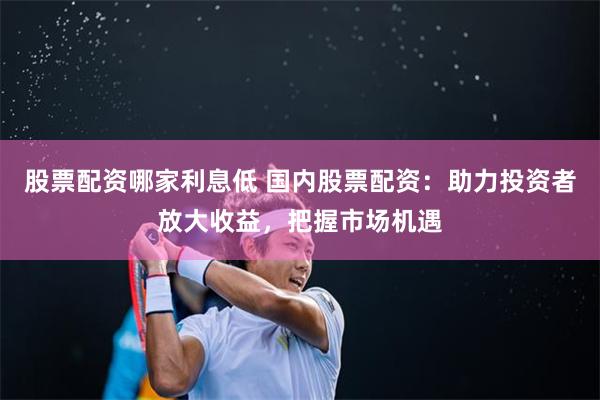 股票配资哪家利息低 国内股票配资：助力投资者放大收益，把握市场机遇